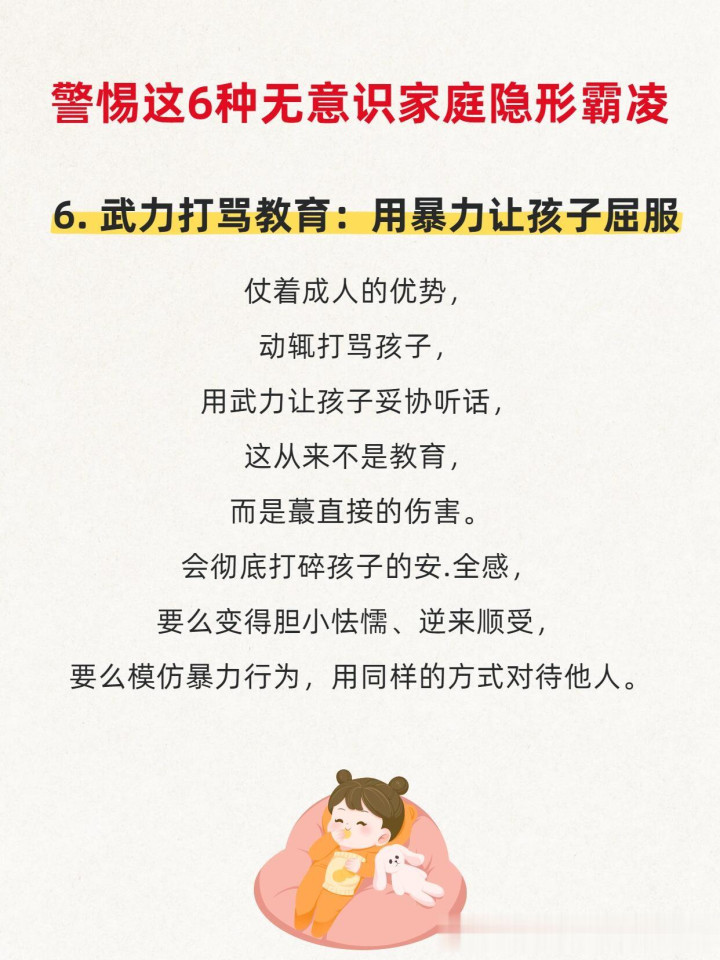 警惕这6种无意识家庭隐形霸凌

6.武力打骂教育：用暴力让孩子屈服

仗着成人的优势，

动辄打骂孩子，

用武力让孩子妥协听话，

这从来不是教育，

而是蕞直接的伤害。

会彻底打碎孩子的安.全感，

要么变得胆小怯懦、逆来顺受，

要么模仿暴力行为，用同样的方式对待他人。